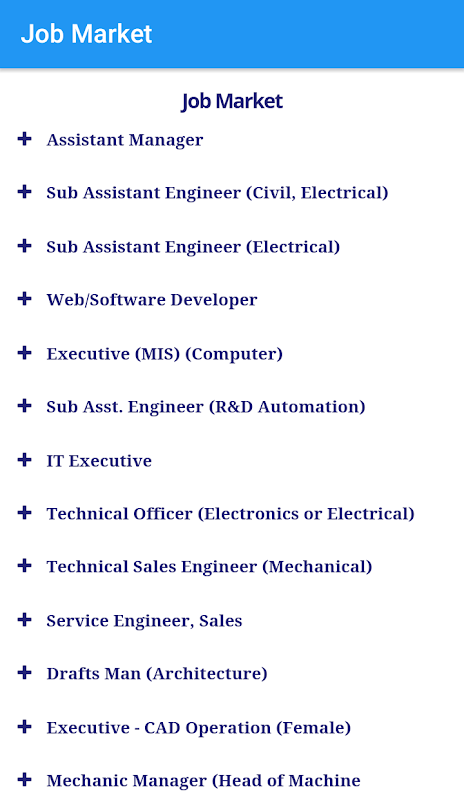 Job Market

Job Market

+ Assistant Manager

+ Sub Assistant Engineer (Civil, Electrical)

+ Sub Assistant Engineer (Electrical)

+ Web/Software Developer

+ Executive (MIS) (Computer)

+ Sub Asst. Engineer (R&D Automation)

+ IT Executive

+ Technical Officer (Electronics or Electrical)

+ Technical Sales Engineer (Mechanical)

+ Service Engineer, Sales

+ Drafts Man (Architecture)

+ Executive - CAD Operation (Female)

+ Mechanic Manager (Head of Machine